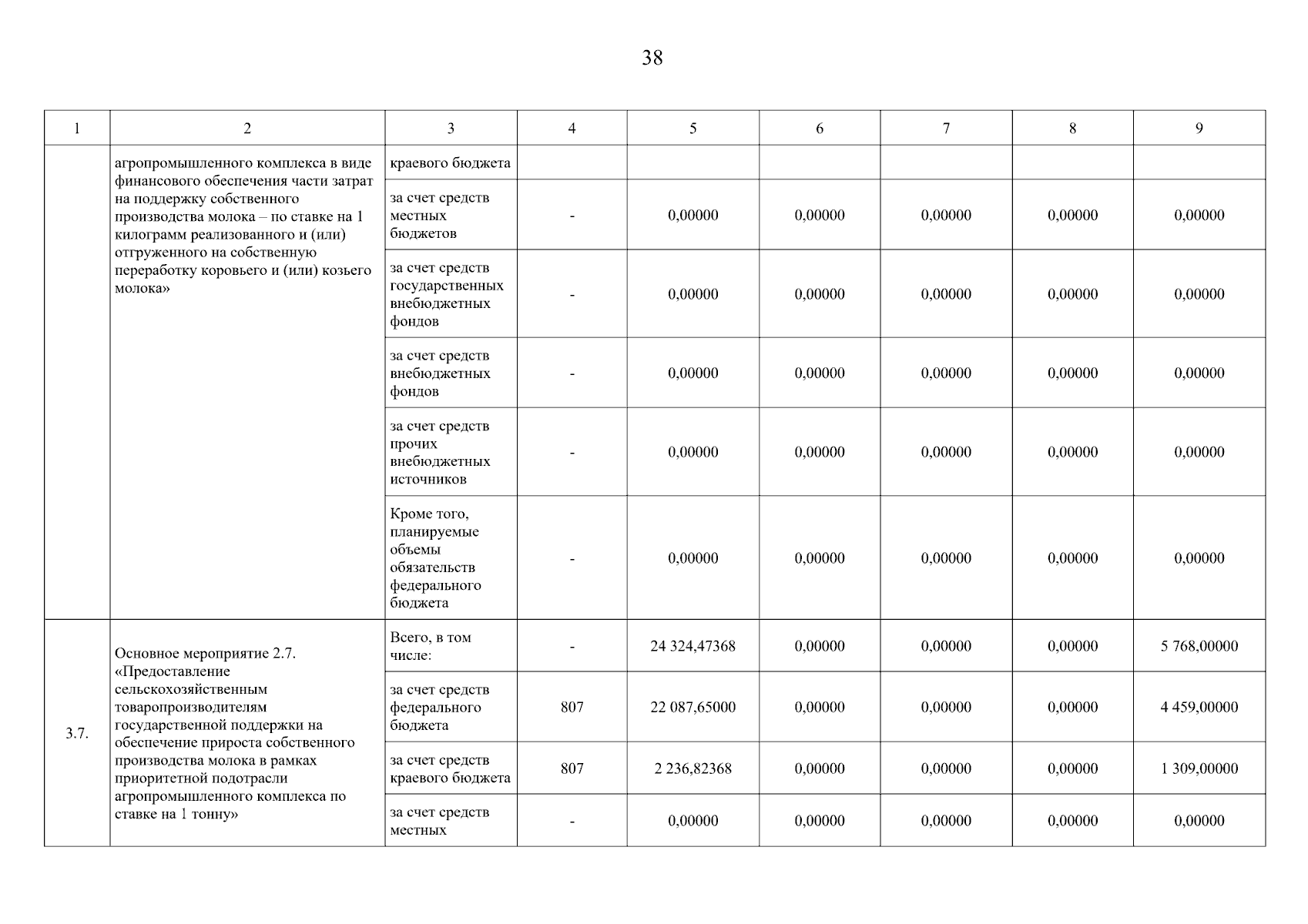 38

| 1 | 2 | 3 | 4 | 5 | 6 | 7 | 8 | 9 |
|---|---|---|---|---|---|---|---|---|
| | агропромышленного комплекса в виде финансового обеспечения части затрат на поддержку собственного производства молока – по ставке на 1 килограмм реализованного и (или) отгруженного на собственную переработку коровьего и (или) козьего молока» | краевого бюджета | | | | | | |
| | | за счет средств местных бюджетов | - | 0,00000 | 0,00000 | 0,00000 | 0,00000 | 0,00000 |
| | | за счет средств государственных внебюджетных фондов | - | 0,00000 | 0,00000 | 0,00000 | 0,00000 | 0,00000 |
| | | за счет средств внебюджетных фондов | - | 0,00000 | 0,00000 | 0,00000 | 0,00000 | 0,00000 |
| | | за счет средств прочих внебюджетных источников | - | 0,00000 | 0,00000 | 0,00000 | 0,00000 | 0,00000 |
| | | Кроме того, планируемые объемы обязательств федерального бюджета | - | 0,00000 | 0,00000 | 0,00000 | 0,00000 | 0,00000 |
| 3.7. | Основное мероприятие 2.7. «Предоставление сельскохозяйственным товаропроизводителям государственной поддержки на обеспечение прироста собственного производства молока в рамках приоритетной подотрасли агропромышленного комплекса по ставке на 1 тонну» | Всего, в том числе: | - | 24 324,47368 | 0,00000 | 0,00000 | 0,00000 | 5 768,00000 |
| | | за счет средств федерального бюджета | 807 | 22 087,65000 | 0,00000 | 0,00000 | 0,00000 | 4 459,00000 |
| | | за счет средств краевого бюджета | 807 | 2 236,82368 | 0,00000 | 0,00000 | 0,00000 | 1 309,00000 |
| | | за счет средств местных | - | 0,00000 | 0,00000 | 0,00000 | 0,00000 | 0,00000 |